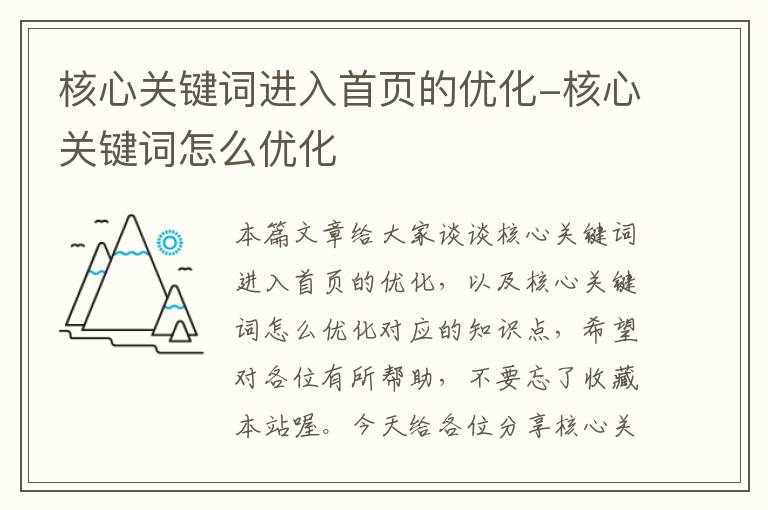 核心关键词进入首页的优化-核心关键词怎么优化

本篇文章给大家谈谈核心关键词进入首页的优化，以及核心关键词怎么优化对应的知识点，希望对各位有所帮助，不要忘了收藏本站喔。今天给各位分享核心关